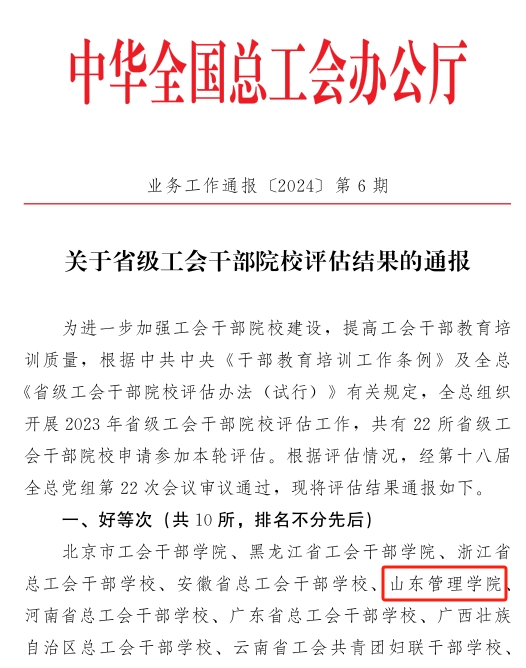 中华全国总工会办公厅

业务工作通报〔2024〕第 6 期

关于省级工会干部院校评估结果的通报

为进一步加强工会干部院校建设，提高工会干部教育培训质量，根据中共中央《干部教育培训工作条例》及全总《省级工会干部院校评估办法（试行）》有关规定，全总组织开展 2023 年省级工会干部院校评估工作，共有 22 所省级工会干部院校申请参加本轮评估。根据评估情况，经第十八届全总党组第 22 次会议审议通过，现将评估结果通报如下。

一、好等次（共 10 所，排名不分先后）

北京市工会干部学院、黑龙江省工会干部学院、浙江省总工会干部学校、安徽省总工会干部学校、山东管理学院、河南省总工会干部学校、广东省总工会干部学校、广西壮族自治区总工会干部学校、云南省工会共青团妇联干部学校、